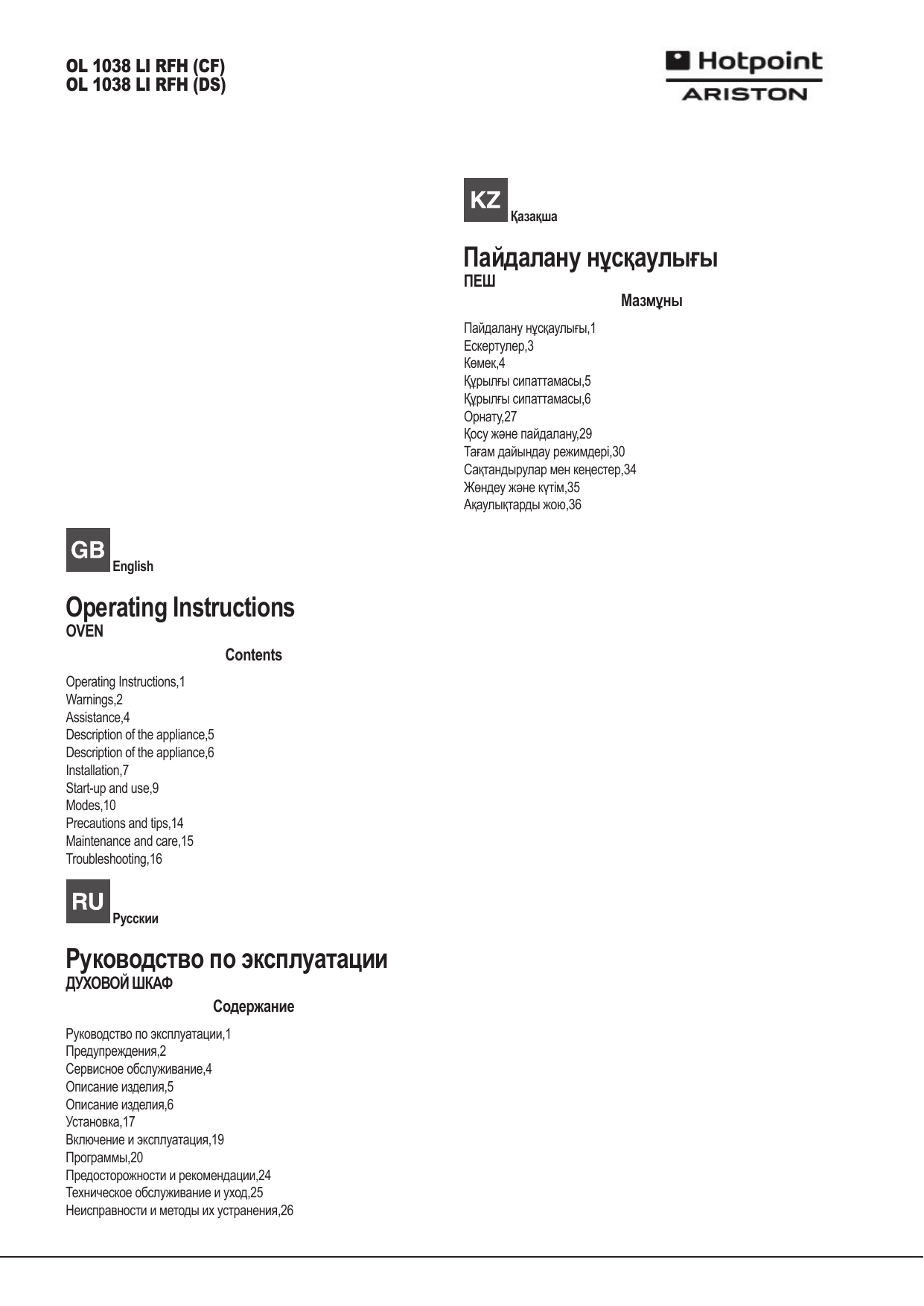 OL 1038 LI RFH (CF)
OL 1038 LI RFH (DS)

Hotpoint
ARISTON

GB English

Operating Instructions
OVEN

Contents

Operating Instructions,1
Warnings,2
Assistance,4
Description of the appliance,5
Description of the appliance,6
Installation,7
Start-up and use,9
Modes,10
Precautions and tips,14
Maintenance and care,15
Troubleshooting,16

RU Русскии

Руководство по эксплуатации
ДУХОВОЙ ШКАФ

Содержание

Руководство по эксплуатации,1
Предупреждения,2
Сервисное обслуживание,4
Описание изделия,5
Описание изделия,6
Установка,17
Включение и эксплуатация,19
Программы,20
Предосторожности и рекомендации,24
Техническое обслуживание и уход,25
Неисправности и методы их устранения,26

KZ Қазақша

Пайдалану нұсқаулығы
ПЕШ

Мазмұны

Пайдалану нұсқаулығы,1
Ескертулер,3
Көмек,4
Құрылғы сипаттамасы,5
Құрылғы сипаттамасы,6
Орнату,27
Қосу және пайдалану,29
Тағам дайындау режимдері,30
Сақтандырулар мен кеңестер,34
Жөндеу және күтім,35
Ақаулықтарды жою,36